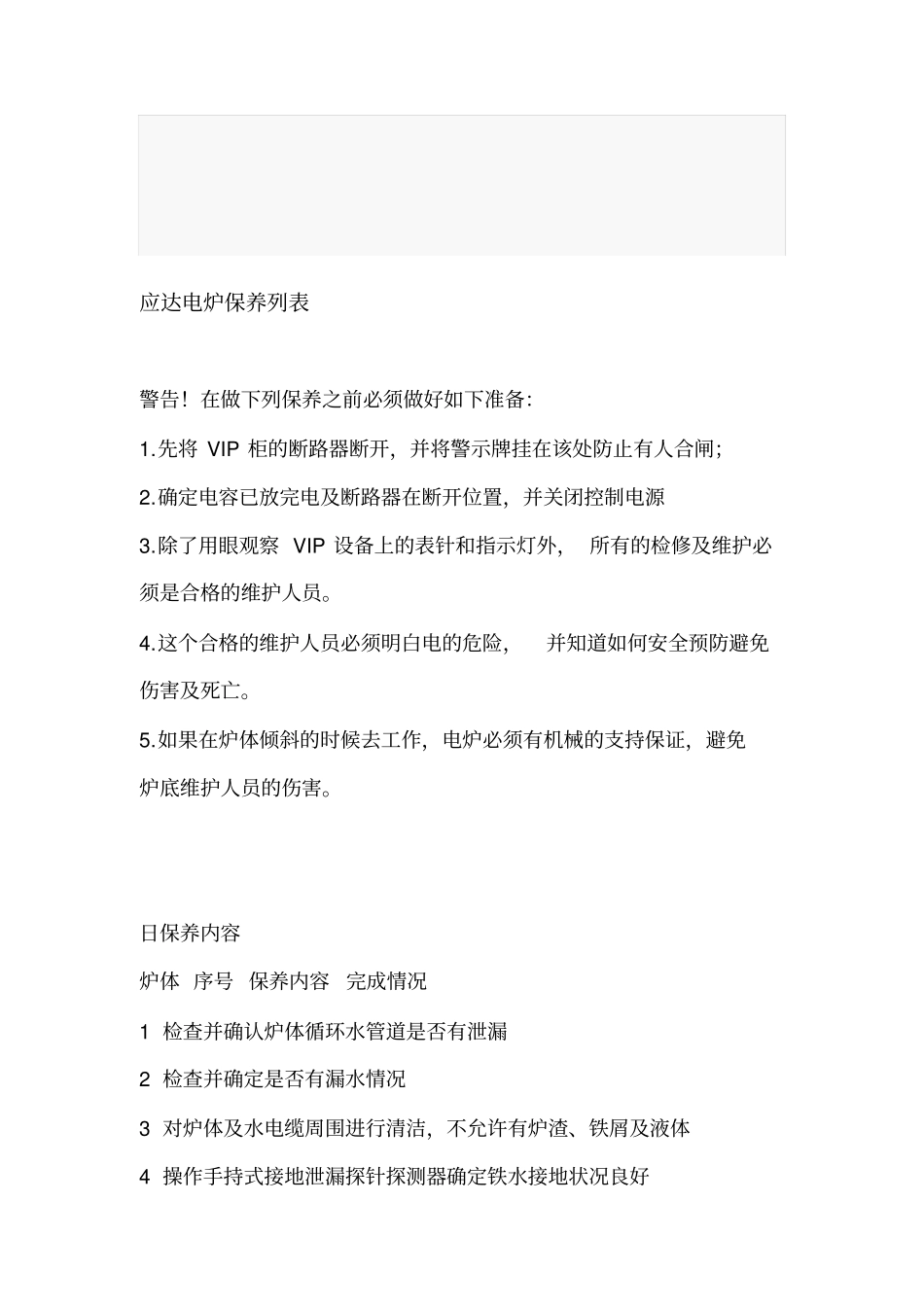 应达电炉保养列表

警告！在做下列保养之前必须做好如下准备:

1.先将 VIP 柜的断路器断开，并将警示牌挂在该处防止有人合闸;

2.确定电容已放完电及断路器在断开位置，并关闭控制电源

3.除了用眼观察 VIP 设备上的表针和指示灯外， 所有的检修及维护必须是合格的维护人员。

4.这个合格的维护人员必须明白电的危险， 并知道如何安全预防避免伤害及死亡。

5.如果在炉体倾斜的时候去工作，电炉必须有机械的支持保证，避免炉底维护人员的伤害。

日保养内容

炉体 序号 保养内容 完成情况

1 检查并确认炉体循环水管道是否有泄漏

2 检查并确定是否有漏水情况

3 对炉体及水电缆周围进行清洁，不允许有炉渣、铁屑及液体

4 操作手持式接地泄漏探针探测器确定铁水接地状况良好